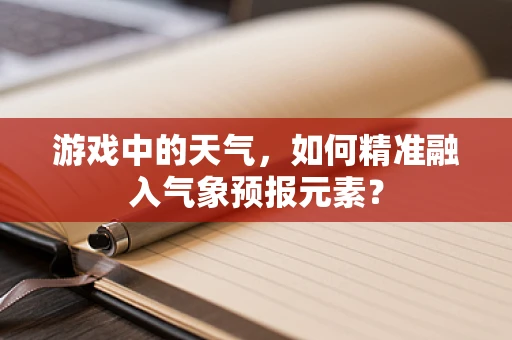 游戏中的天气，如何精准融入气象预报元素？